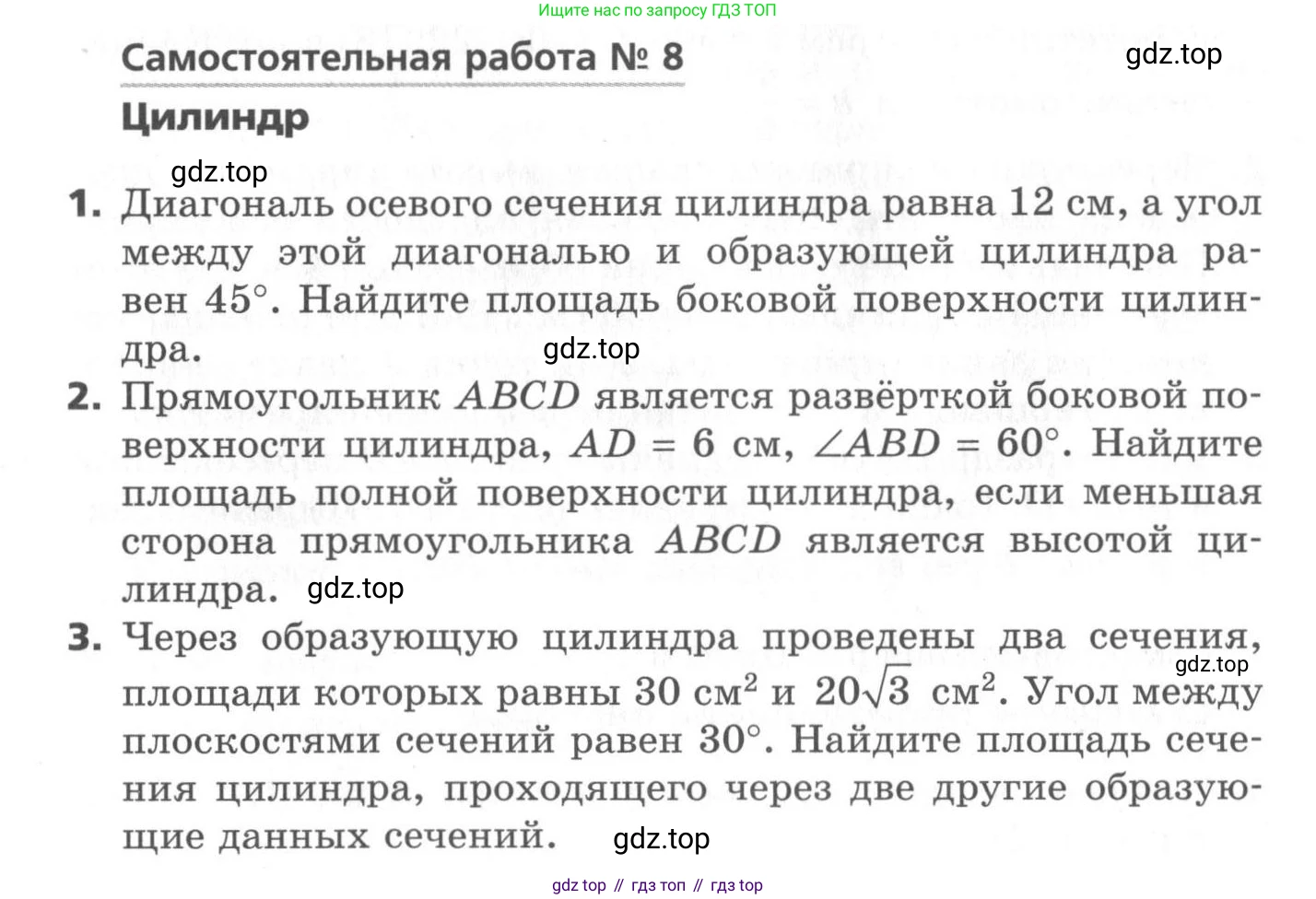 Ищите нас по запросу ГДЗ ТОП

Самостоятельная работа № 8

gdz.top

Цилиндр

gdz.top

1. Диагональ осевого сечения цилиндра равна 12 см, а угол между этой диагональю и образующей цилиндра равен $45°$. Найдите площадь боковой поверхности цилиндра.

gdz.top

2. Прямоугольник $ABCD$ является развёрткой боковой поверхности цилиндра, $AD = 6$ см, $\angle ABD = 60°$. Найдите площадь полной поверхности цилиндра, если меньшая сторона прямоугольника $ABCD$ является высотой цилиндра.

gdz.top

3. Через образующую цилиндра проведены два сечения, площади которых равны 30 см$^2$ и $20\sqrt{3}$ см$^2$. Угол между плоскостями сечений равен $30°$. Найдите площадь сечения цилиндра, проходящего через две другие образующие данных сечений.

gdz.top

gdz.top

gdz top // гдз топ // гдз top